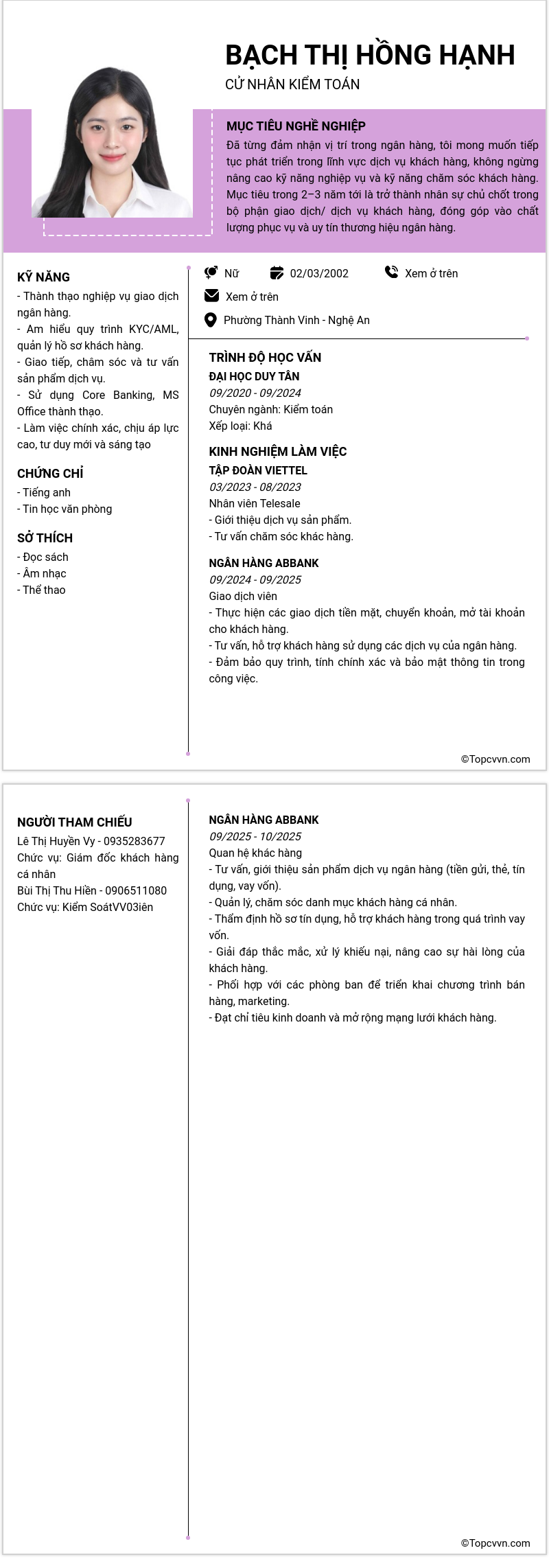 BẠCH THỊ HỒNG HẠNH
CỬ NHÂN KIỂM TOÁN

MỤC TIÊU NGHỀ NGHIỆP
Đã từng đảm nhận vị trí trong ngân hàng, tôi mong muốn tiếp tục phát triển trong lĩnh vực dịch vụ khách hàng, không ngừng nâng cao kỹ năng nghiệp vụ và kỹ năng chăm sóc khách hàng. Mục tiêu trong 2–3 năm tới là trở thành nhân sự chủ chốt trong bộ phận giao dịch/ dịch vụ khách hàng, đóng góp vào chất lượng phục vụ và uy tín thương hiệu ngân hàng.

KỸ NĂNG
- Thành thạo nghiệp vụ giao dịch ngân hàng.
- Am hiểu quy trình KYC/AML, quản lý hồ sơ khách hàng.
- Giao tiếp, chăm sóc và tư vấn sản phẩm dịch vụ.
- Sử dụng Core Banking, MS Office thành thạo.
- Làm việc chính xác, chịu áp lực cao, tư duy mới và sáng tạo

CHỨNG CHỈ
- Tiếng anh
- Tin học văn phòng

SỞ THÍCH
- Đọc sách
- Âm nhạc
- Thể thao

Nữ 02/03/2002 Xem ở trên
Xem ở trên
Phường Thành Vinh - Nghệ An

TRÌNH ĐỘ HỌC VẤN
ĐẠI HỌC DUY TÂN
09/2020 - 09/2024
Chuyên ngành: Kiểm toán
Xếp loại: Khá

KINH NGHIỆM LÀM VIỆC
TẬP ĐOÀN VIETTEL
03/2023 - 08/2023
Nhân viên Telesale
- Giới thiệu dịch vụ sản phẩm.
- Tư vấn chăm sóc khác hàng.

NGÂN HÀNG ABBANK
09/2024 - 09/2025
Giao dịch viên
- Thực hiện các giao dịch tiền mặt, chuyển khoản, mở tài khoản cho khách hàng.
- Tư vấn, hỗ trợ khách hàng sử dụng các dịch vụ của ngân hàng.
- Đảm bảo quy trình, tính chính xác và bảo mật thông tin trong công việc.

©Topcvvn.com

NGƯỜI THAM CHIẾU
Lê Thị Huyền Vy - 0935283677
Chức vụ: Giám đốc khách hàng cá nhân
Bùi Thị Thu Hiền - 0906511080
Chức vụ: Kiểm SoátVV03iên

NGÂN HÀNG ABBANK
09/2025 - 10/2025
Quan hệ khác hàng
- Tư vấn, giới thiệu sản phẩm dịch vụ ngân hàng (tiền gửi, thẻ, tín dụng, vay vốn).
- Quản lý, chăm sóc danh mục khách hàng cá nhân.
- Thẩm định hồ sơ tín dụng, hỗ trợ khách hàng trong quá trình vay vốn.
- Giải đáp thắc mắc, xử lý khiếu nại, nâng cao sự hài lòng của khách hàng.
- Phối hợp với các phòng ban để triển khai chương trình bán hàng, marketing.
- Đạt chỉ tiêu kinh doanh và mở rộng mạng lưới khách hàng.

©Topcvvn.com